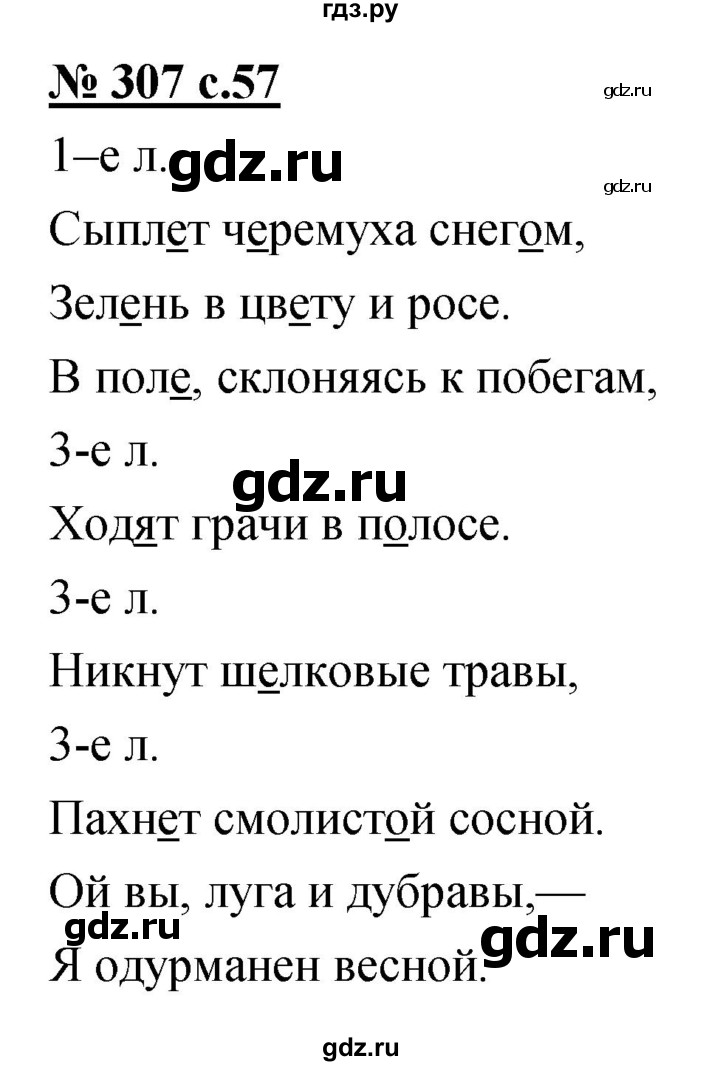 гдз.ру

№ 307 с.57

gdz.ru

1–е л. gdz.ru

gdz.ru

Сыплет черемуха снегом,

Зелень в цвету и росе.

В поле, склоняясь к побегам,

3-е л.

gdz.ru

Ходят грачи в полосе.

3-е л.

Никнут шелковые травы,

3-е л.

Пахнет смолистой сосной.

Ой вы, луга и дубравы,—

gdz.ru gdz.ru

Я одурманен весной.

gdz.ru